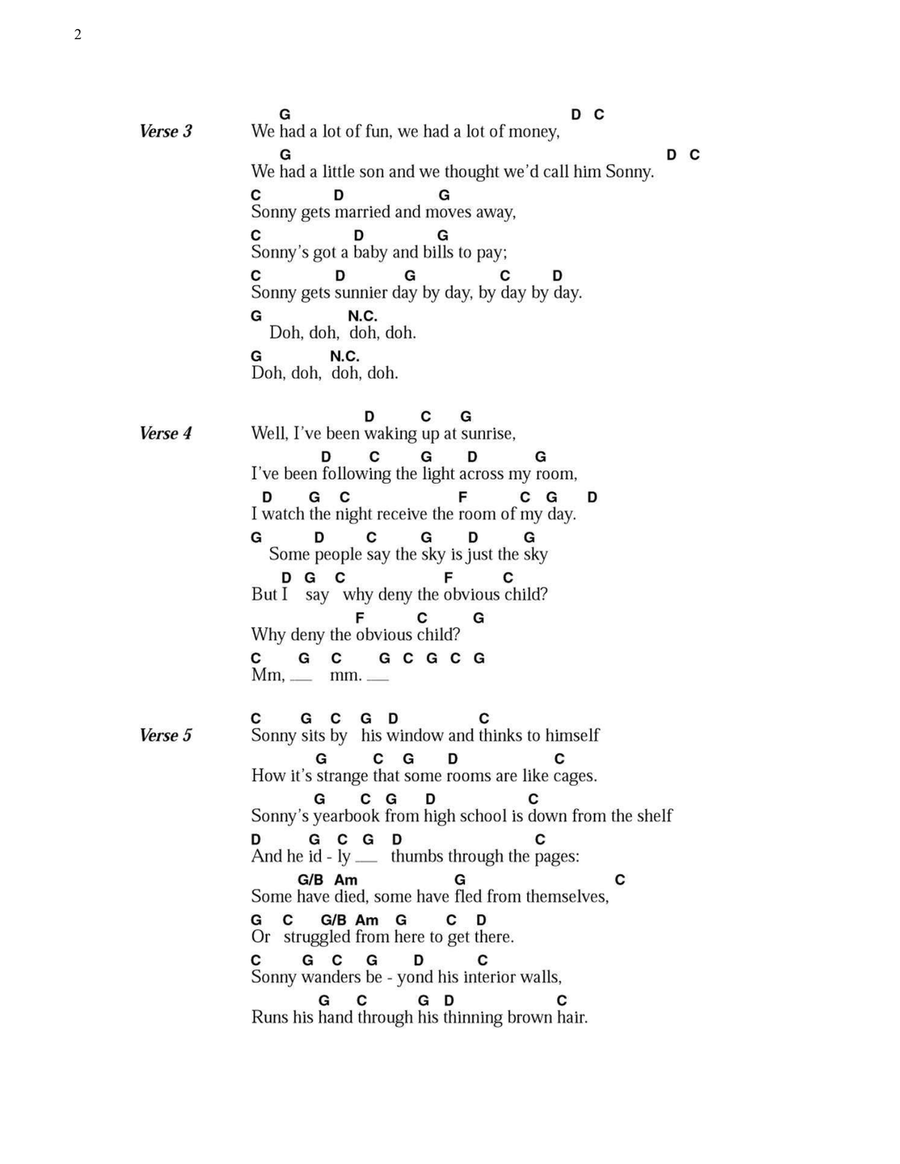 2

Verse 3

G D C
We had a lot of fun, we had a lot of money,
G D C
We had a little son and we thought we'd call him Sonny.
C D G
Sonny gets married and moves away,
C D G
Sonny's got a baby and bills to pay;
C D G C D
Sonny gets sunnier day by day, by day by day.
G N.C.
Doh, doh, doh, doh.
G N.C.
Doh, doh, doh, doh.

Verse 4

D C G
Well, I've been waking up at sunrise,
D C G D G
I've been following the light across my room,
D G C F C G D
I watch the night receive the room of my day.
G D C G D G
Some people say the sky is just the sky
D G C F C
But I say why deny the obvious child?
F C G
Why deny the obvious child?
C G C G C G C G
Mm, __ mm. __

Verse 5

C G C G D C
Sonny sits by his window and thinks to himself
G C G D C
How it's strange that some rooms are like cages.
G C G D C
Sonny's yearbook from high school is down from the shelf
D G C G D C
And he id - ly __ thumbs through the pages:
G/B Am G C
Some have died, some have fled from themselves,
G C G/B Am G C D
Or struggled from here to get there.
C G C G D C
Sonny wanders be - yond his interior walls,
G C G D C
Runs his hand through his thinning brown hair.